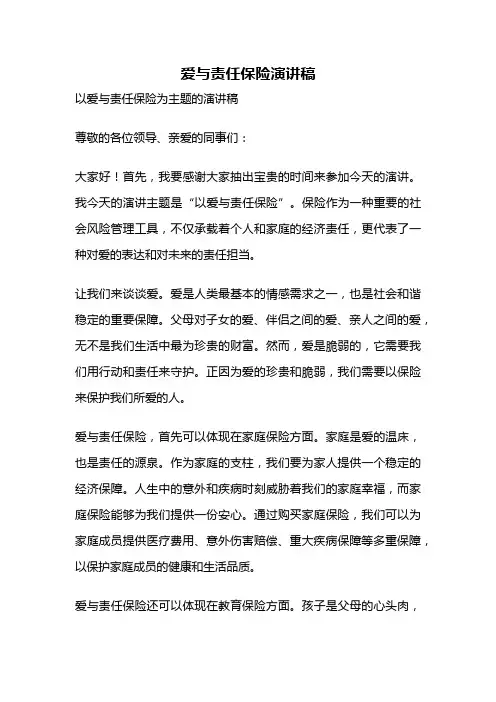 爱与责任保险演讲稿

以爱与责任保险为主题的演讲稿

尊敬的各位领导、亲爱的同事们：

大家好！首先，我要感谢大家抽出宝贵的时间来参加今天的演讲。我今天的演讲主题是“以爱与责任保险”。保险作为一种重要的社会风险管理工具，不仅承载着个人和家庭的经济责任，更代表了一种对爱的表达和对未来的责任担当。

让我们来谈谈爱。爱是人类最基本的情感需求之一，也是社会和谐稳定的重要保障。父母对子女的爱、伴侣之间的爱、亲人之间的爱，无不是我们生活中最为珍贵的财富。然而，爱是脆弱的，它需要我们用行动和责任来守护。正因为爱的珍贵和脆弱，我们需要以保险来保护我们所爱的人。

爱与责任保险，首先可以体现在家庭保险方面。家庭是爱的温床，也是责任的源泉。作为家庭的支柱，我们要为家人提供一个稳定的经济保障。人生中的意外和疾病时刻威胁着我们的家庭幸福，而家庭保险能够为我们提供一份安心。通过购买家庭保险，我们可以为家庭成员提供医疗费用、意外伤害赔偿、重大疾病保障等多重保障，以保护家庭成员的健康和生活品质。

爱与责任保险还可以体现在教育保险方面。孩子是父母的心头肉，